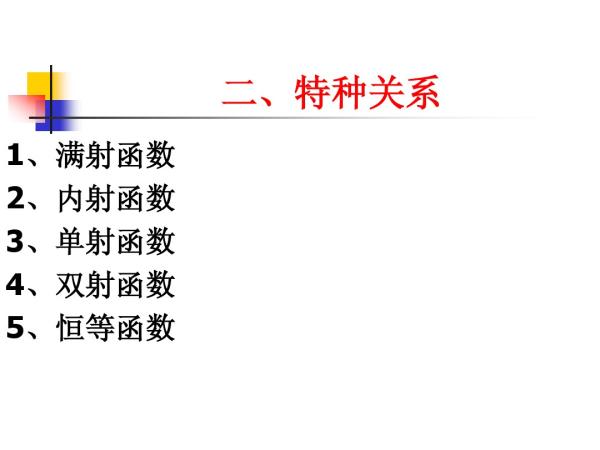 二、特种关系

1、满射函数
2、内射函数
3、单射函数
4、双射函数
5、恒等函数